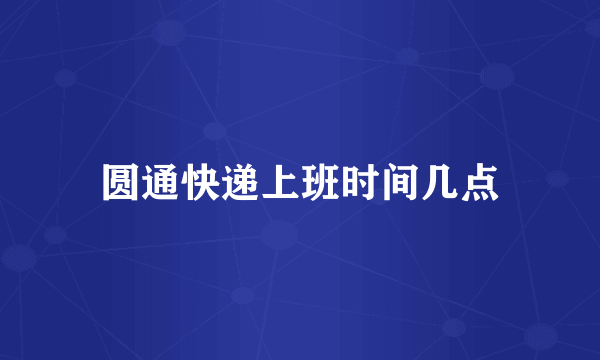 圆通快递上班时间几点